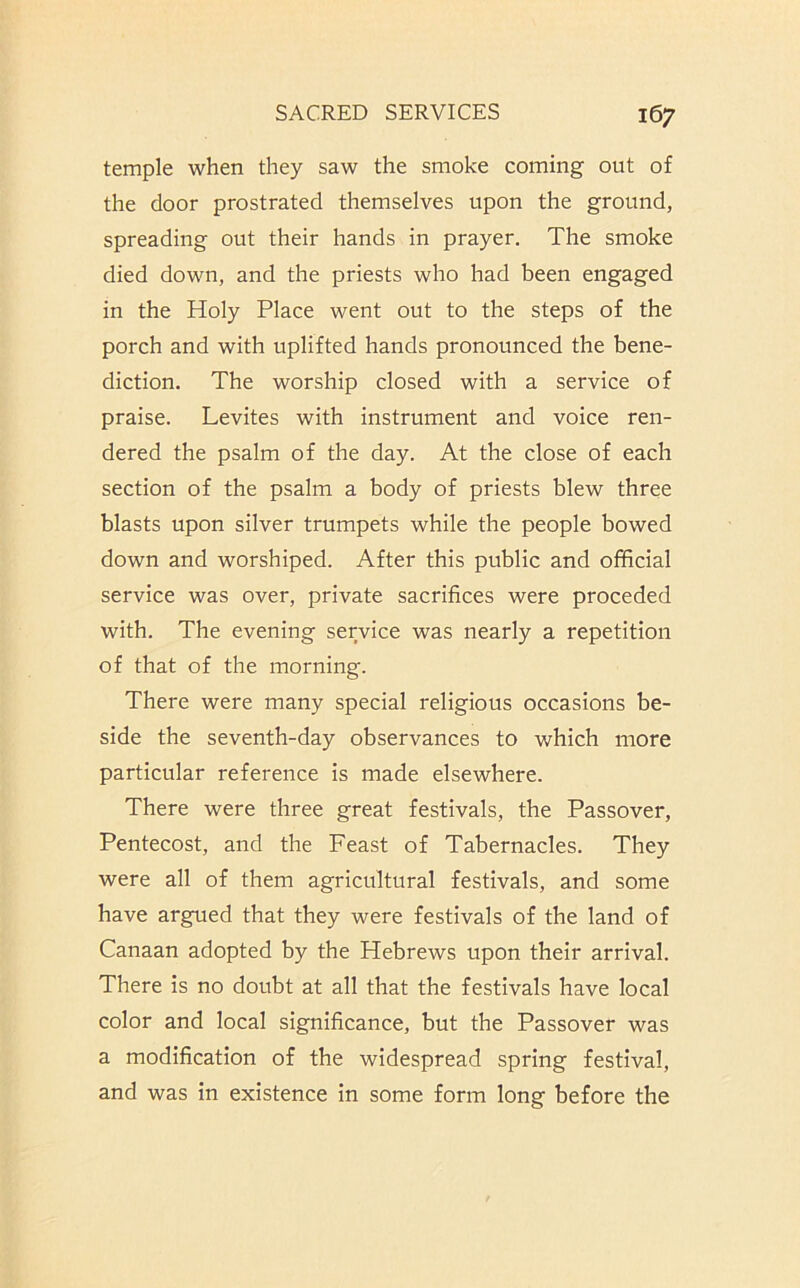 SACRED SERVICES 167

temple when they saw the smoke coming out of the door prostrated themselves upon the ground, spreading out their hands in prayer. The smoke died down, and the priests who had been engaged in the Holy Place went out to the steps of the porch and with uplifted hands pronounced the benediction. The worship closed with a service of praise. Levites with instrument and voice rendered the psalm of the day. At the close of each section of the psalm a body of priests blew three blasts upon silver trumpets while the people bowed down and worshiped. After this public and official service was over, private sacrifices were proceded with. The evening service was nearly a repetition of that of the morning.

There were many special religious occasions beside the seventh-day observances to which more particular reference is made elsewhere.

There were three great festivals, the Passover, Pentecost, and the Feast of Tabernacles. They were all of them agricultural festivals, and some have argued that they were festivals of the land of Canaan adopted by the Hebrews upon their arrival. There is no doubt at all that the festivals have local color and local significance, but the Passover was a modification of the widespread spring festival, and was in existence in some form long before the